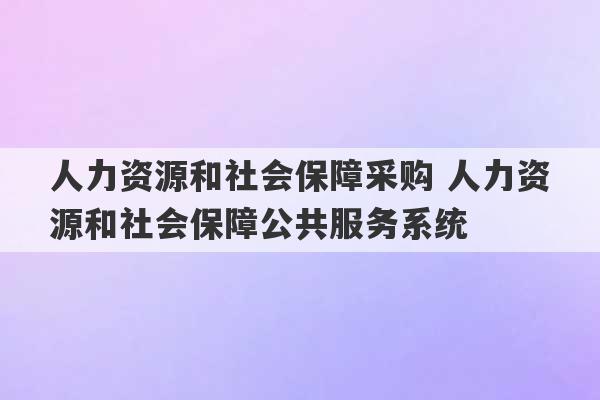 人力资源和社会保障采购 人力资源和社会保障公共服务系统